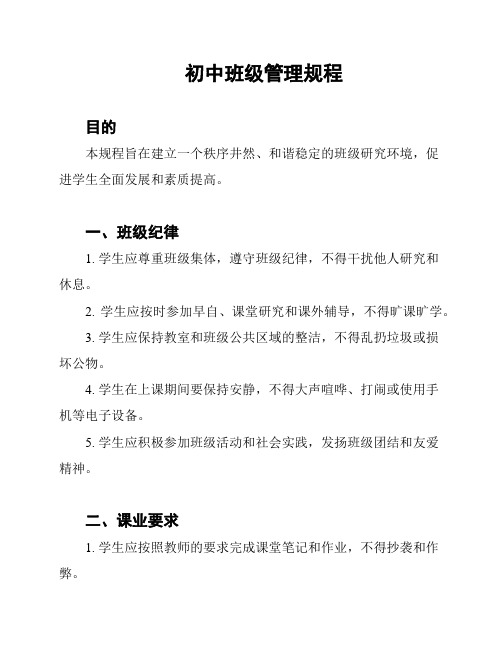 初中班级管理规程

目的

本规程旨在建立一个秩序井然、和谐稳定的班级研究环境，促进学生全面发展和素质提高。

一、班级纪律

1. 学生应尊重班级集体，遵守班级纪律，不得干扰他人研究和休息。

2. 学生应按时参加早自、课堂研究和课外辅导，不得旷课旷学。

3. 学生应保持教室和班级公共区域的整洁，不得乱扔垃圾或损坏公物。

4. 学生在上课期间要保持安静，不得大声喧哗、打闹或使用手机等电子设备。

5. 学生应积极参加班级活动和社会实践，发扬班级团结和友爱精神。

二、课业要求

1. 学生应按照教师的要求完成课堂笔记和作业，不得抄袭和作弊。